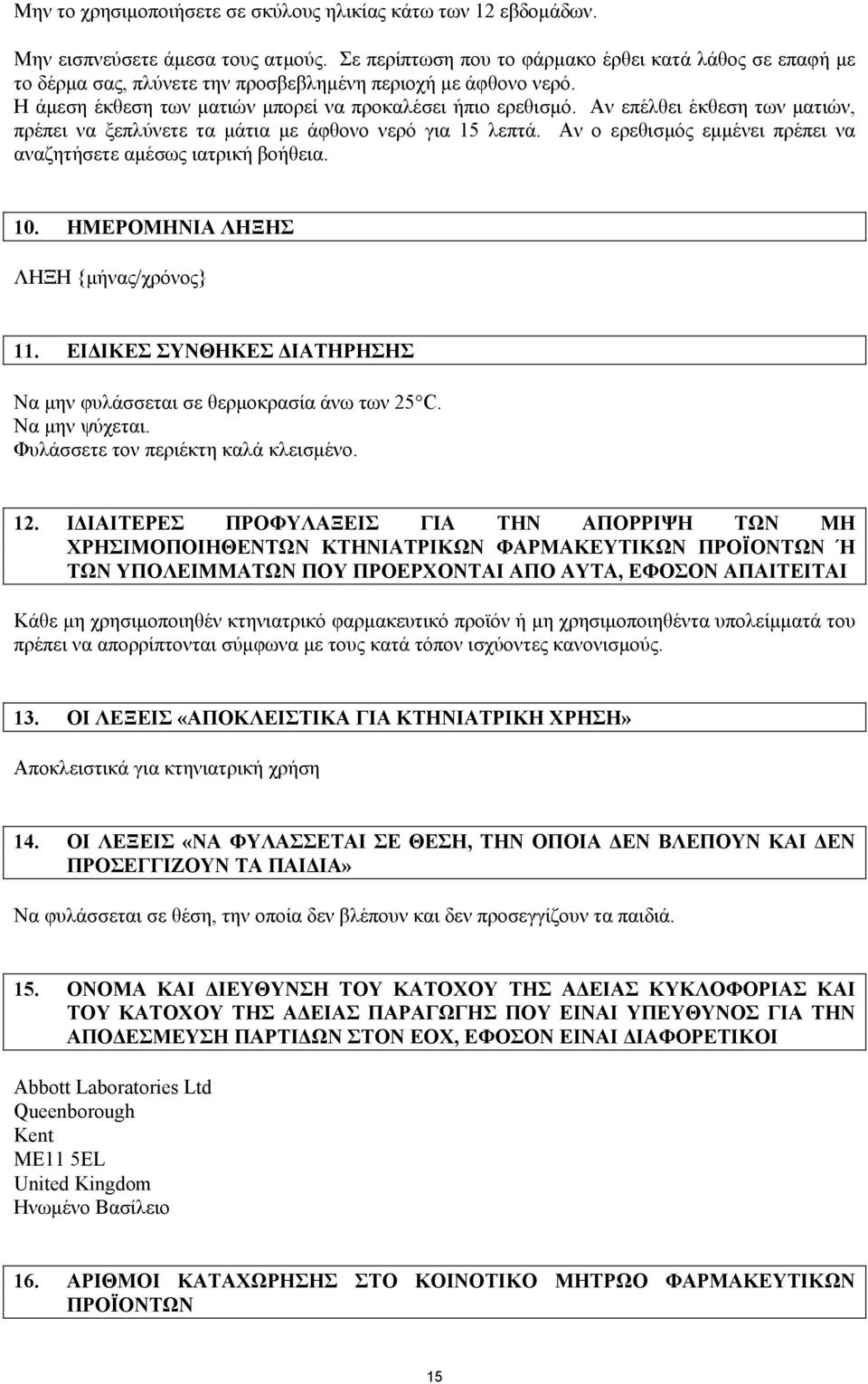 Μην το χρησιμοποιήσετε σε σκύλους ηλικίας κάτω των 12 εβδομάδων.

Μην εισπνεύσετε άμεσα τους ατμούς. Σε περίπτωση που το φάρμακο έρθει κατά λάθος σε επαφή με το δέρμα σας, πλύνετε την προσβεβλημένη περιοχή με άφθονο νερό.
Η άμεση έκθεση των ματιών μπορεί να προκαλέσει ήπιο ερεθισμό. Αν επέλθει έκθεση των ματιών, πρέπει να ξεπλύνετε τα μάτια με άφθονο νερό για 15 λεπτά. Αν ο ερεθισμός εμμένει πρέπει να αναζητήσετε αμέσως ιατρική βοήθεια.

10. ΗΜΕΡΟΜΗΝΙΑ ΛΗΞΗΣ

ΛΗΞΗ {μήνας/χρόνος}

11. ΕΙΔΙΚΕΣ ΣΥΝΘΗΚΕΣ ΔΙΑΤΗΡΗΣΗΣ

Να μην φυλάσσεται σε θερμοκρασία άνω των 25°C.
Να μην ψύχεται.
Φυλάσσετε τον περιέκτη καλά κλεισμένο.

12. ΙΔΙΑΙΤΕΡΕΣ ΠΡΟΦΥΛΑΞΕΙΣ ΓΙΑ ΤΗΝ ΑΠΟΡΡΙΨΗ ΤΩΝ ΜΗ ΧΡΗΣΙΜΟΠΟΙΗΘΕΝΤΩΝ ΚΤΗΝΙΑΤΡΙΚΩΝ ΦΑΡΜΑΚΕΥΤΙΚΩΝ ΠΡΟΪΟΝΤΩΝ Ή ΤΩΝ ΥΠΟΛΕΙΜΜΑΤΩΝ ΠΟΥ ΠΡΟΕΡΧΟΝΤΑΙ ΑΠΟ ΑΥΤΑ, ΕΦΟΣΟΝ ΑΠΑΙΤΕΙΤΑΙ

Κάθε μη χρησιμοποιηθέν κτηνιατρικό φαρμακευτικό προϊόν ή μη χρησιμοποιηθέντα υπολείμματά του πρέπει να απορρίπτονται σύμφωνα με τους κατά τόπον ισχύοντες κανονισμούς.

13. ΟΙ ΛΕΞΕΙΣ «ΑΠΟΚΛΕΙΣΤΙΚΑ ΓΙΑ ΚΤΗΝΙΑΤΡΙΚΗ ΧΡΗΣΗ»

Αποκλειστικά για κτηνιατρική χρήση

14. ΟΙ ΛΕΞΕΙΣ «ΝΑ ΦΥΛΑΣΣΕΤΑΙ ΣΕ ΘΕΣΗ, ΤΗΝ ΟΠΟΙΑ ΔΕΝ ΒΛΕΠΟΥΝ ΚΑΙ ΔΕΝ ΠΡΟΣΕΓΓΙΖΟΥΝ ΤΑ ΠΑΙΔΙΑ»

Να φυλάσσεται σε θέση, την οποία δεν βλέπουν και δεν προσεγγίζουν τα παιδιά.

15. ΟΝΟΜΑ ΚΑΙ ΔΙΕΥΘΥΝΣΗ ΤΟΥ ΚΑΤΟΧΟΥ ΤΗΣ ΑΔΕΙΑΣ ΚΥΚΛΟΦΟΡΙΑΣ ΚΑΙ ΤΟΥ ΚΑΤΟΧΟΥ ΤΗΣ ΑΔΕΙΑΣ ΠΑΡΑΓΩΓΗΣ ΠΟΥ ΕΙΝΑΙ ΥΠΕΥΘΥΝΟΣ ΓΙΑ ΤΗΝ ΑΠΟΔΕΣΜΕΥΣΗ ΠΑΡΤΙΔΩΝ ΣΤΟΝ ΕΟΧ, ΕΦΟΣΟΝ ΕΙΝΑΙ ΔΙΑΦΟΡΕΤΙΚΟΙ

Abbott Laboratories Ltd
Queenborough
Kent
ME11 5EL
United Kingdom
Ηνωμένο Βασίλειο

16. ΑΡΙΘΜΟΙ ΚΑΤΑΧΩΡΗΣΗΣ ΣΤΟ ΚΟΙΝΟΤΙΚΟ ΜΗΤΡΩΟ ΦΑΡΜΑΚΕΥΤΙΚΩΝ ΠΡΟΪΟΝΤΩΝ

15